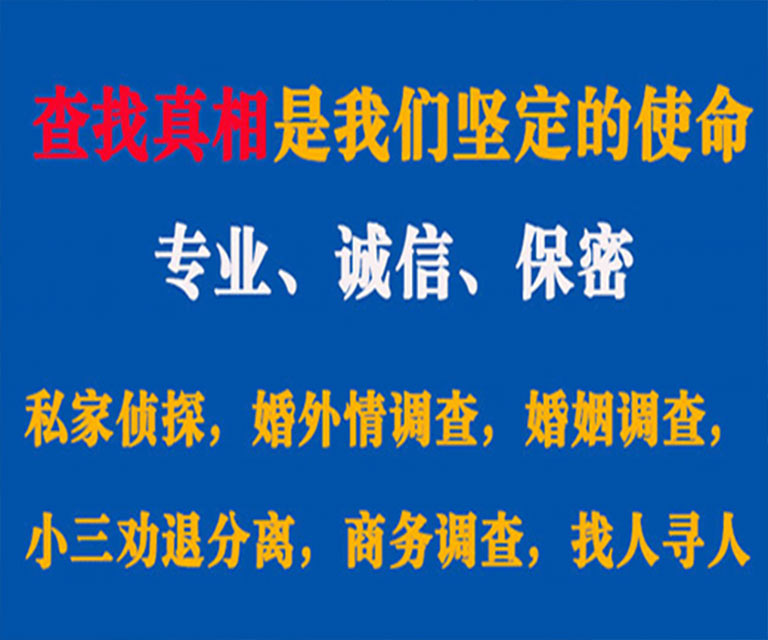 查找真相是我们坚定的使命

专业、诚信、保密

私家侦探，婚外情调查，婚姻调查，

小三劝退分离，商务调查，找人寻人